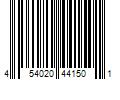 4 54020 44150 1